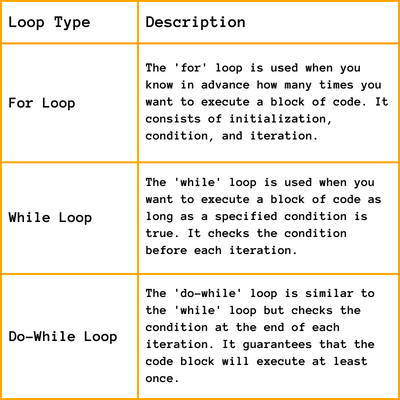 | Loop Type | Description |
|---|---|
| For Loop | The 'for' loop is used when you know in advance how many times you want to execute a block of code. It consists of initialization, condition, and iteration. |
| While Loop | The 'while' loop is used when you want to execute a block of code as long as a specified condition is true. It checks the condition before each iteration. |
| Do-While Loop | The 'do-while' loop is similar to the 'while' loop but checks the condition at the end of each iteration. It guarantees that the code block will execute at least once. |